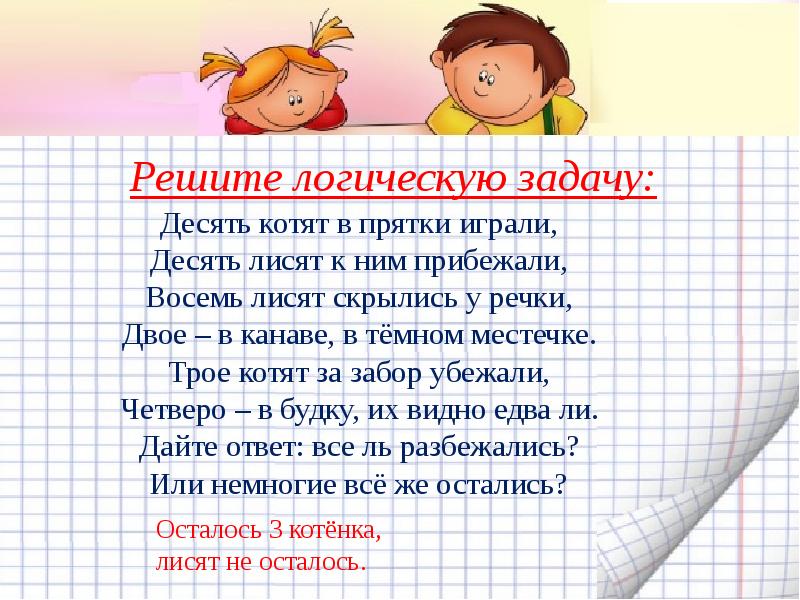 Решите логическую задачу:

Десять котят в прятки играли,
Десять лисят к ним прибежали,
Восемь лисят скрылись у речки,
Двое – в канаве, в тёмном местечке.
Трое котят за забор убежали,
Четверо – в будку, их видно едва ли.
Дайте ответ: все ль разбежались?
Или немногие всё же остались?

Осталось 3 котёнка,
лисят не осталось.